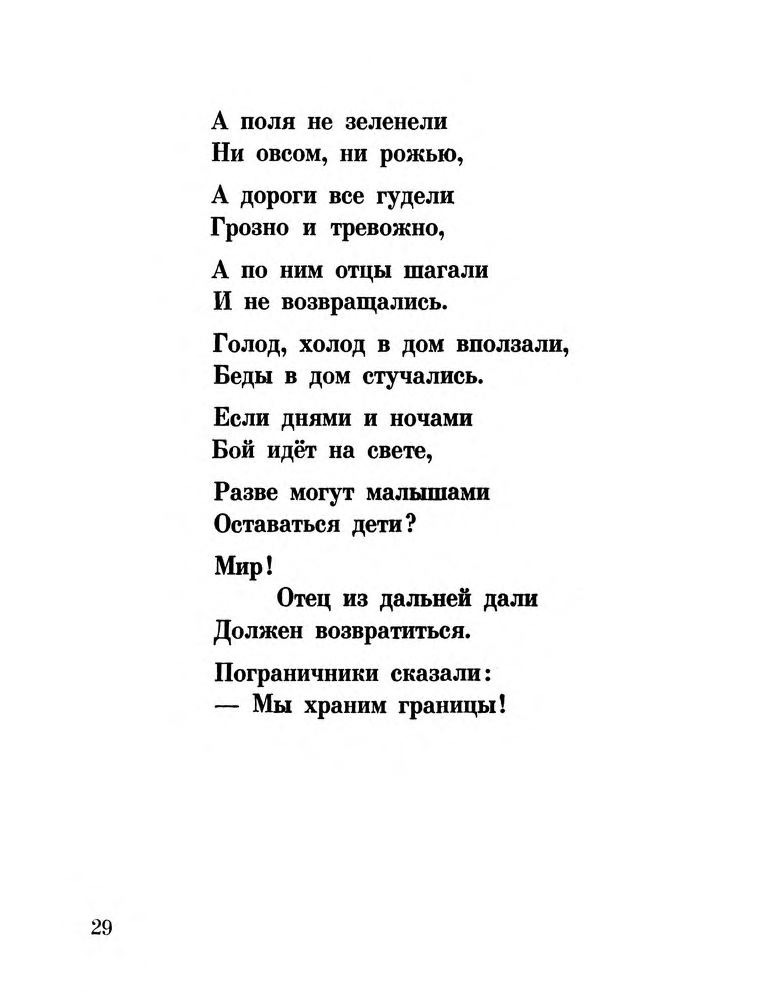 А поля не зеленели
Ни овсом, ни рожью,

А дороги все гудели
Грозно и тревожно,

А по ним отцы шагали
И не возвращались.

Голод, холод в дом вползали,
Беды в дом стучались.

Если днями и ночами
Бой идёт на свете,

Разве могут малышами
Оставаться дети?

Мир!
Отец из дальней дали
Должен возвратиться.

Пограничники сказали:
— Мы храним границы!

29